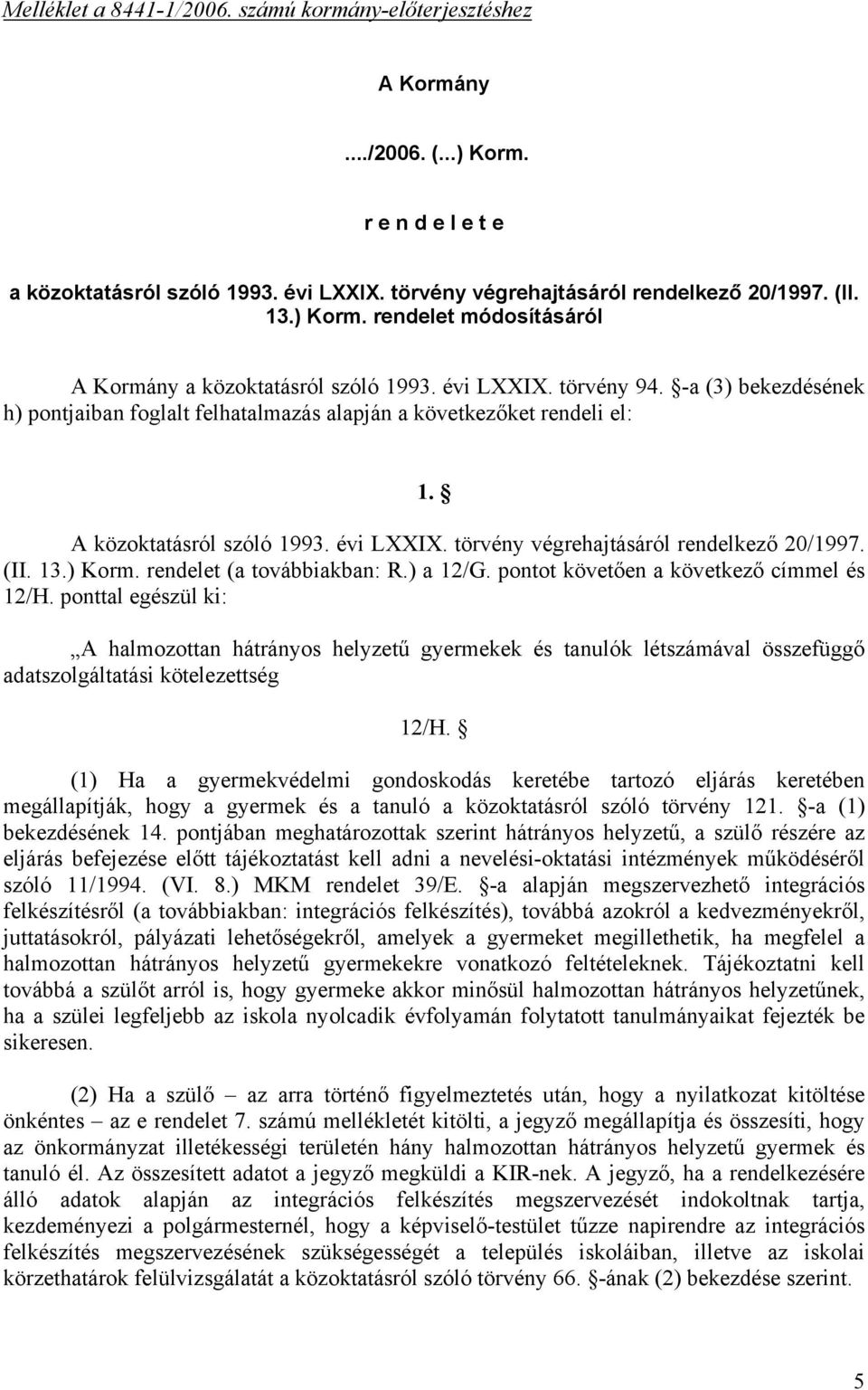 Melléklet a 8441-1/2006. számú kormány-előterjesztéshez

A Kormány

..../2006. (...) Korm.

r e n d e l e t e

a közoktatásról szóló 1993. évi LXXIX. törvény végrehajtásáról rendelkező 20/1997. (II. 13.) Korm. rendelet módosításáról

A Kormány a közoktatásról szóló 1993. évi LXXIX. törvény 94. §-a (3) bekezdésének h) pontjaiban foglalt felhatalmazás alapján a következőket rendeli el:

1. §

A közoktatásról szóló 1993. évi LXXIX. törvény végrehajtásáról rendelkező 20/1997. (II. 13.) Korm. rendelet (a továbbiakban: R.) a 12/G. pontot követően a következő címmel és 12/H. ponttal egészül ki:

„A halmozottan hátrányos helyzetű gyermekek és tanulók létszámával összefüggő adatszolgáltatási kötelezettség

12/H. §

(1) Ha a gyermekvédelmi gondoskodás keretébe tartozó eljárás keretében megállapítják, hogy a gyermek és a tanuló a közoktatásról szóló törvény 121. §-a (1) bekezdésének 14. pontjában meghatározottak szerint hátrányos helyzetű, a szülő részére az eljárás befejezése előtt tájékoztatást kell adni a nevelési-oktatási intézmények működéséről szóló 11/1994. (VI. 8.) MKM rendelet 39/E. §-a alapján megszervezhető integrációs felkészítésről (a továbbiakban: integrációs felkészítés), továbbá azokról a kedvezményekről, juttatásokról, pályázati lehetőségekről, amelyek a gyermeket megillethetik, ha megfelel a halmozottan hátrányos helyzetű gyermekekre vonatkozó feltételeknek. Tájékoztatni kell továbbá a szülőt arról is, hogy gyermeke akkor minősül halmozottan hátrányos helyzetűnek, ha a szülei legfeljebb az iskola nyolcadik évfolyamán folytatott tanulmányaikat fejezték be sikeresen.

(2) Ha a szülő – az arra történő figyelmeztetés után, hogy a nyilatkozat kitöltése önkéntes – az e rendelet 7. számú mellékletét kitölti, a jegyző megállapítja és összesíti, hogy az önkormányzat illetékességi területén hány halmozottan hátrányos helyzetű gyermek és tanuló él. Az összesített adatot a jegyző megküldi a KIR-nek. A jegyző, ha a rendelkezésére álló adatok alapján az integrációs felkészítés megszervezését indokoltnak tartja, kezdeményezi a polgármesternél, hogy a képviselő-testület tűzze napirendre az integrációs felkészítés megszervezésének szükségességét a település iskoláiban, illetve az iskolai körzethatárok felülvizsgálatát a közoktatásról szóló törvény 66. §-ának (2) bekezdése szerint.

5